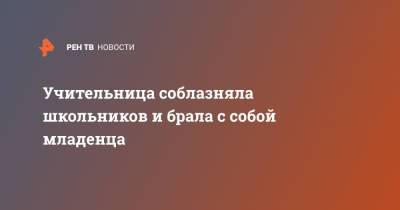 РЕН ТВ НОВОСТИ

Учительница соблазняла школьников и брала с собой младенца